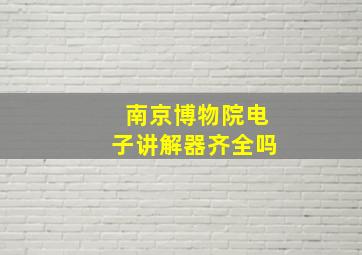 南京博物院电子讲解器齐全吗